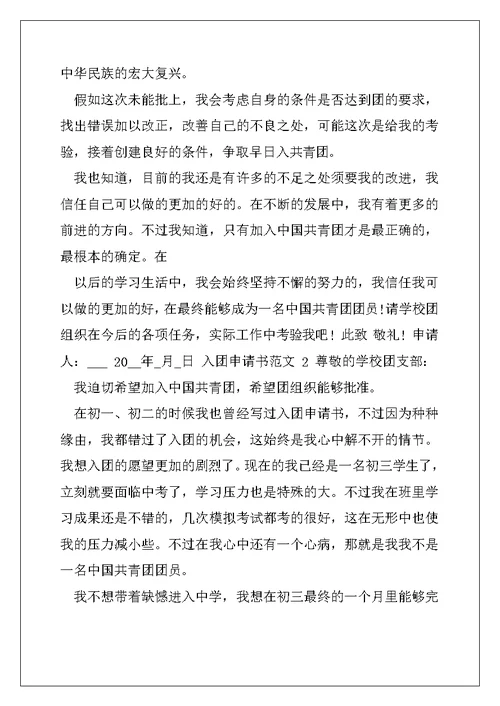 中华民族的宏大复兴。

假如这次未能批上，我会考虑自身的条件是否达到团的要求，找出错误加以改正，改善自己的不良之处，可能这次是给我的考验，接着创建良好的条件，争取早日入共青团。

我也知道，目前的我还是有许多的不足之处须要我的改进，我信任自己可以做的更加的好的。在不断的发展中，我有着更多的前进的方向。不过我知道，只有加入中国共青团才是最正确的，最根本的确定。在

以后的学习生活中，我会始终坚持不懈的努力的，我信任我可以做的更加的好，在最终能够成为一名中国共青团团员！请学校团组织在今后的各项任务，实际工作中考验我吧！此致 敬礼！申请人：___ 20__年_月_日 入团申请书范文 2 尊敬的学校团支部：

我迫切希望加入中国共青团，希望团组织能够批准。

在初一、初二的时候我也曾经写过入团申请书，不过因为种种缘由，我都错过了入团的机会，这始终是我心中解不开的情节。我想入团的愿望更加的剧烈了。现在的我已经是一名初三学生了，立刻就要面临中考了，学习压力也是特殊的大。不过我在班里学习成果还是不错的，几次模拟考试都考的很好，这在无形中也使我的压力减小些。不过在我心中还有一个心病，那就是我我不是一名中国共青团团员。

我不想带着缺憾进入中学，我想在初三最终的一个月里能够完